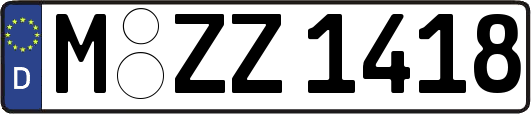 D
M ZZ 1418